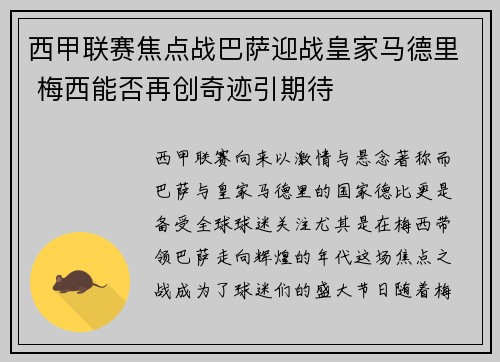 西甲联赛焦点战巴萨迎战皇家马德里 梅西能否再创奇迹引期待

西甲联赛向来以激情与悬念著称而巴萨与皇家马德里的国家德比更是备受全球球迷关注尤其是在梅西带领巴萨走向辉煌的年代这场焦点之战成为了球迷们的盛大节日随着梅